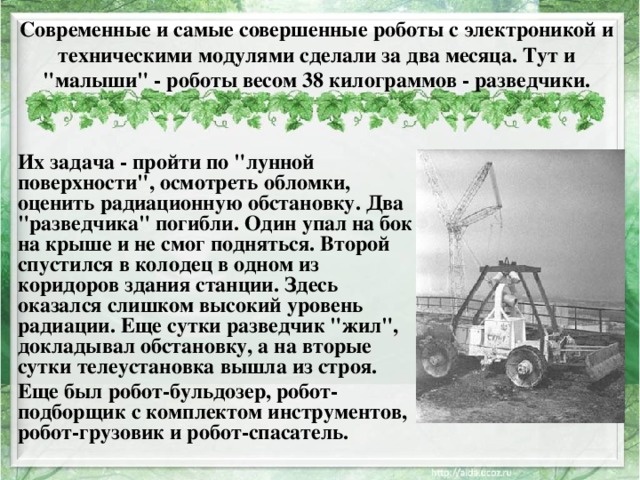 Современные и самые совершенные роботы с электроникой и техническими модулями сделали за два месяца. Тут и "малыши" - роботы весом 38 килограммов - разведчики.

Их задача - пройти по "лунной поверхности", осмотреть обломки, оценить радиационную обстановку. Два "разведчика" погибли. Один упал на бок на крыше и не смог подняться. Второй спустился в колодец в одном из коридоров здания станции. Здесь оказался слишком высокий уровень радиации. Еще сутки разведчик "жил", докладывал обстановку, а на вторые сутки телеустановка вышла из строя.

Еще был робот-бульдозер, робот-подборщик с комплектом инструментов, робот-грузовик и робот-спасатель.

http://aida.ucoz.ru